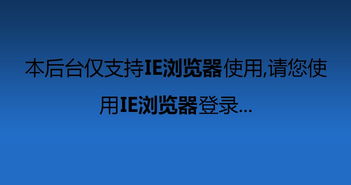 本后台仅支持IE浏览器使用,请您使用IE浏览器登录...